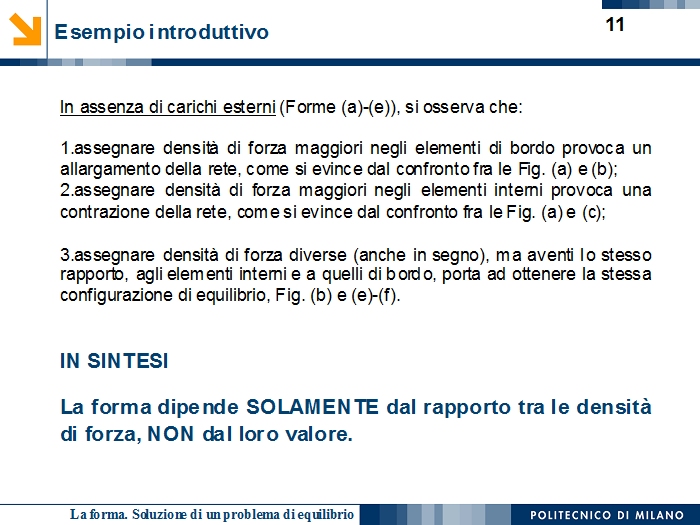 Esempio introduttivo

11

In assenza di carichi esterni (Forme (a)-(e)), si osserva che:

1.assegnare densità di forza maggiori negli elementi di bordo provoca un allargamento della rete, come si evince dal confronto fra le Fig. (a) e (b);
2.assegnare densità di forza maggiori negli elementi interni provoca una contrazione della rete, come si evince dal confronto fra le Fig. (a) e (c);

3.assegnare densità di forza diverse (anche in segno), ma aventi lo stesso rapporto, agli elementi interni e a quelli di bordo, porta ad ottenere la stessa configurazione di equilibrio, Fig. (b) e (e)-(f).

IN SINTESI

La forma dipende SOLAMENTE dal rapporto tra le densità di forza, NON dal loro valore.

La forma. Soluzione di un problema di equilibrio

POLITECNICO DI MILANO